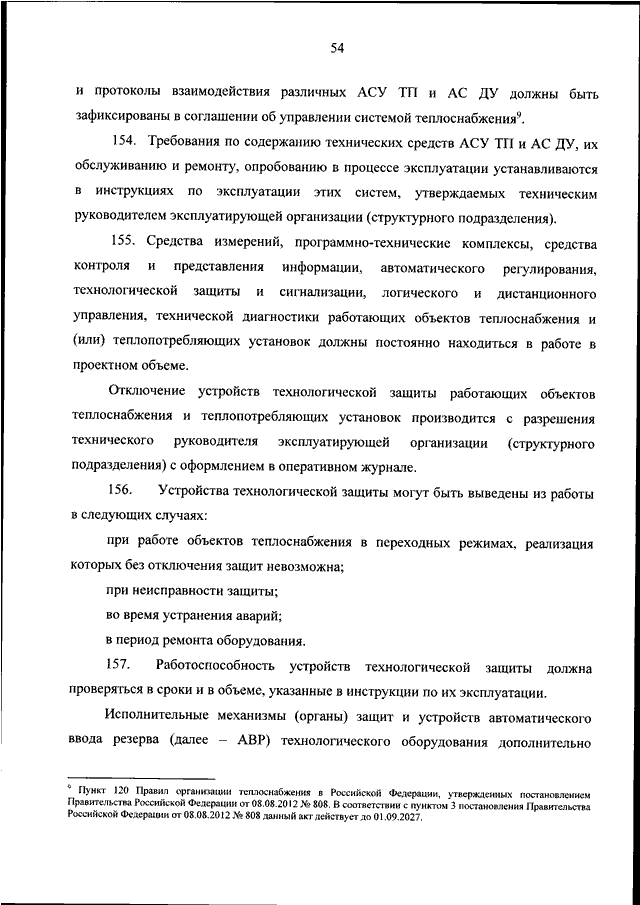 54

и протоколы взаимодействия различных АСУ ТП и АС ДУ должны быть зафиксированы в соглашении об управлении системой теплоснабжения$^9$.

154. Требования по содержанию технических средств АСУ ТП и АС ДУ, их обслуживанию и ремонту, опробованию в процессе эксплуатации устанавливаются в инструкциях по эксплуатации этих систем, утверждаемых техническим руководителем эксплуатирующей организации (структурного подразделения).

155. Средства измерений, программно-технические комплексы, средства контроля и представления информации, автоматического регулирования, технологической защиты и сигнализации, логического и дистанционного управления, технической диагностики работающих объектов теплоснабжения и (или) теплопотребляющих установок должны постоянно находиться в работе в проектном объеме.

Отключение устройств технологической защиты работающих объектов теплоснабжения и теплопотребляющих установок производится с разрешения технического руководителя эксплуатирующей организации (структурного подразделения) с оформлением в оперативном журнале.

156. Устройства технологической защиты могут быть выведены из работы в следующих случаях:

при работе объектов теплоснабжения в переходных режимах, реализация которых без отключения защит невозможна;

при неисправности защиты;

во время устранения аварий;

в период ремонта оборудования.

157. Работоспособность устройств технологической защиты должна проверяться в сроки и в объеме, указанные в инструкции по их эксплуатации.

Исполнительные механизмы (органы) защит и устройств автоматического ввода резерва (далее – АВР) технологического оборудования дополнительно

$^9$ Пункт 120 Правил организации теплоснабжения в Российской Федерации, утвержденных постановлением Правительства Российской Федерации от 08.08.2012 № 808. В соответствии с пунктом 3 постановления Правительства Российской Федерации от 08.08.2012 № 808 данный акт действует до 01.09.2027.